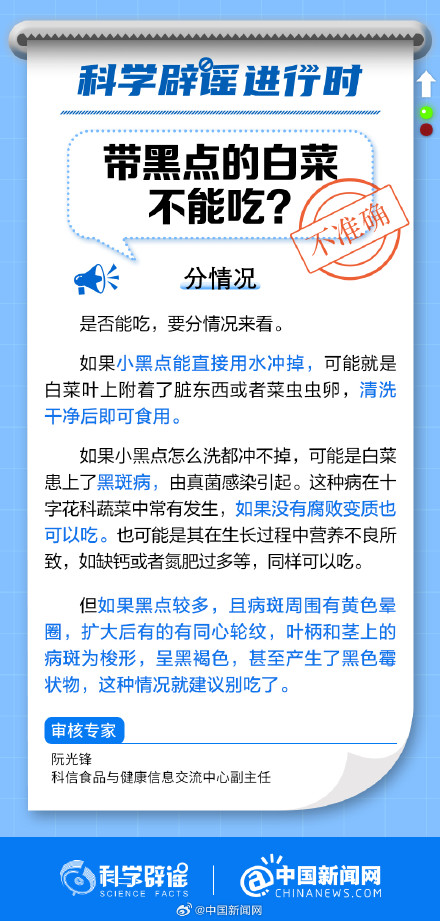 科学辟谣进行时

带黑点的白菜不能吃？

不准确

分情况

是否能吃，要分情况来看。

如果小黑点能直接用水冲掉，可能就是白菜叶上附着了脏东西或者菜虫虫卵，清洗干净后即可食用。

如果小黑点怎么洗都冲不掉，可能是白菜患上了黑斑病，由真菌感染引起。这种病在十字花科蔬菜中常有发生，如果没有腐败变质也可以吃。也可能是其在生长过程中营养不良所致，如缺钙或者氮肥过多等，同样可以吃。

但如果黑点较多，且病斑周围有黄色晕圈，扩大后有的有同心轮纹，叶柄和茎上的病斑为梭形，呈黑褐色，甚至产生了黑色霉状物，这种情况就建议别吃了。

审核专家

阮光锋
科信食品与健康信息交流中心副主任

科学辟谣 SCIENCE FACTS

中国新闻网 CHINANEWS.COM

@中国新闻网